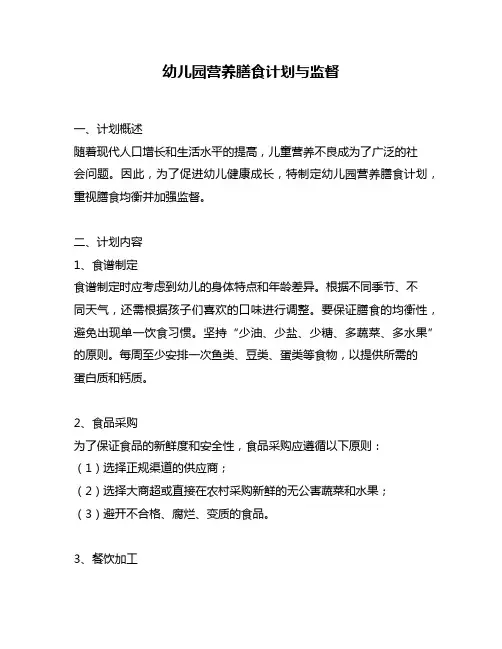 幼儿园营养膳食计划与监督

一、计划概述
随着现代人口增长和生活水平的提高，儿童营养不良成为了广泛的社会问题。因此，为了促进幼儿健康成长，特制定幼儿园营养膳食计划，重视膳食均衡并加强监督。

二、计划内容
1、食谱制定
食谱制定时应考虑到幼儿的身体特点和年龄差异。根据不同季节、不同天气，还需根据孩子们喜欢的口味进行调整。要保证膳食的均衡性，避免出现单一饮食习惯。坚持“少油、少盐、少糖、多蔬菜、多水果”的原则。每周至少安排一次鱼类、豆类、蛋类等食物，以提供所需的蛋白质和钙质。

2、食品采购
为了保证食品的新鲜度和安全性，食品采购应遵循以下原则：
（1）选择正规渠道的供应商；
（2）选择大商超或直接在农村采购新鲜的无公害蔬菜和水果；
（3）避开不合格、腐烂、变质的食品。

3、餐饮加工